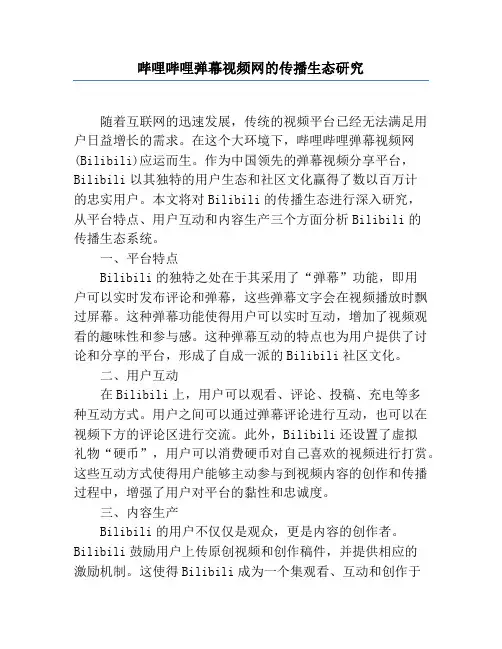 哔哩哔哩弹幕视频网的传播生态研究

随着互联网的迅速发展，传统的视频平台已经无法满足用户日益增长的需求。在这个大环境下，哔哩哔哩弹幕视频网(Bilibili)应运而生。作为中国领先的弹幕视频分享平台，Bilibili 以其独特的用户生态和社区文化赢得了数以百万计的忠实用户。本文将对 Bilibili 的传播生态进行深入研究，从平台特点、用户互动和内容生产三个方面分析 Bilibili 的传播生态系统。

一、平台特点

Bilibili 的独特之处在于其采用了“弹幕”功能，即用户可以实时发布评论和弹幕，这些弹幕文字会在视频播放时飘过屏幕。这种弹幕功能使得用户可以实时互动，增加了视频观看的趣味性和参与感。这种弹幕互动的特点也为用户提供了讨论和分享的平台，形成了自成一派的 Bilibili 社区文化。

二、用户互动

在 Bilibili 上，用户可以观看、评论、投稿、充电等多种互动方式。用户之间可以通过弹幕评论进行互动，也可以在视频下方的评论区进行交流。此外，Bilibili 还设置了虚拟礼物“硬币”，用户可以消费硬币对自己喜欢的视频进行打赏。这些互动方式使得用户能够主动参与到视频内容的创作和传播过程中，增强了用户对平台的黏性和忠诚度。

三、内容生产

Bilibili 的用户不仅仅是观众，更是内容的创作者。Bilibili 鼓励用户上传原创视频和创作稿件，并提供相应的激励机制。这使得 Bilibili 成为一个集观看、互动和创作于